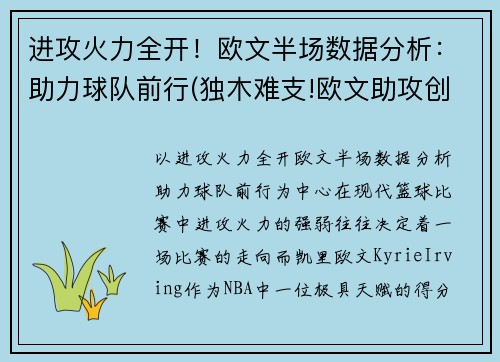 进攻火力全开！欧文半场数据分析：助力球队前行(独木难支!欧文助攻创

以进攻火力全开欧文半场数据分析助力球队前行为中心在现代篮球比赛中进攻火力的强弱往往决定着一场比赛的走向而凯里欧文KyrieIrving作为NBA中一位极具天赋的得分